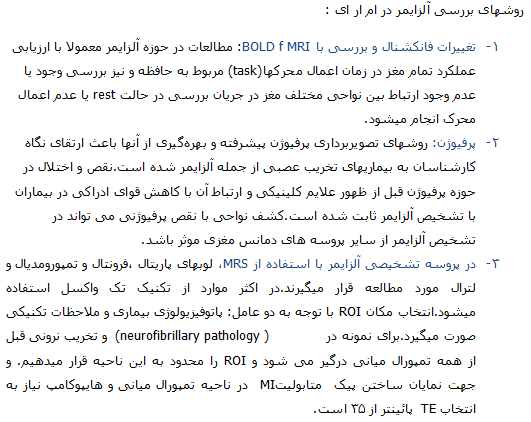 روشهای بررسی آلزایمر در ام ار ای :

۱- تغییرات فانکشنال و بررسی با BOLD f MRI: مطالعات در حوزه آلزایمر معمولا با ارزیابی عملکرد تمام مغز در زمان اعمال محرکها(task) مربوط به حافظه و نیز بررسی وجود یا عدم وجود ارتباط بین نواحی مختلف مغز در جریان بررسی در حالت rest یا عدم اعمال محرک انجام میشود.

۲- پرفیوژن: روشهای تصویربرداری پرفیوژن پیشرفته و بهره‌گیری از آنها باعث ارتقای نگاه کارشناسان به بیماریهای تخریب عصبی از جمله آلزایمر شده است.نقص و اختلال در حوزه پرفیوژن قبل از ظهور علایم کلینیکی و ارتباط آن با کاهش قوای ادراکی در بیماران با تشخیص آلزایمر ثابت شده است.کشف نواحی با نقص پرفیوژنی می تواند در تشخیص آلزایمر از سایر پروسه های دمانس مغزی موثر باشد.

۳- در پروسه تشخیصی آلزایمر با استفاده از MRS، لوبهای پاریتال ،فرونتال و تمپورومدیال و لترال مورد مطالعه قرار میگیرند.در اکثر موارد از تکنیک تک واکسل استفاده میشود.انتخاب مکان ROI با توجه به دو عامل: پاتوفیزیولوژی بیماری و ملاحظات تکنیکی صورت میگیرد.برای نمونه در ( neurofibrillary pathology) و تخریب نرونی قبل از همه تمپورال میانی درگیر می شود و ROI را محدود به این ناحیه قرار میدهیم. و جهت نمایان ساختن پیک متابولیتMI در ناحیه تمپورال میانی و هایپوکامپ نیاز به انتخاب TE پائینتر از ۳۵ است.